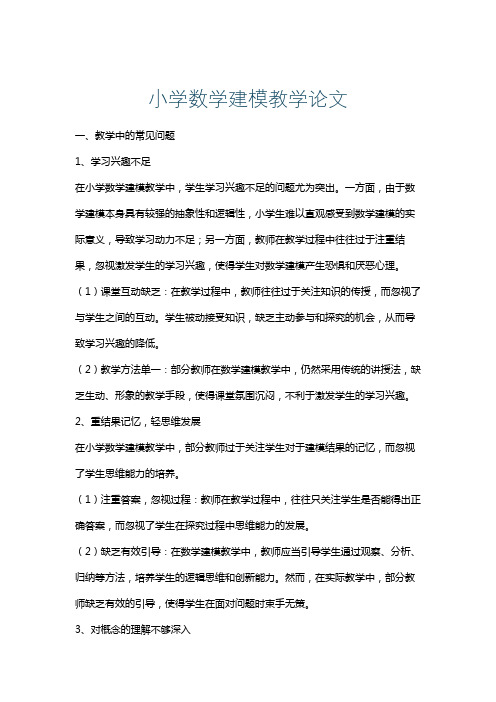 小学数学建模教学论文

一、教学中的常见问题

1、学习兴趣不足

在小学数学建模教学中，学生学习兴趣不足的问题尤为突出。一方面，由于数学建模本身具有较强的抽象性和逻辑性，小学生难以直观感受到数学建模的实际意义，导致学习动力不足；另一方面，教师在教学过程中往往过于注重结果，忽视激发学生的学习兴趣，使得学生对数学建模产生恐惧和厌恶心理。

（1）课堂互动缺乏：在教学过程中，教师往往过于关注知识的传授，而忽视了与学生之间的互动。学生被动接受知识，缺乏主动参与和探究的机会，从而导致学习兴趣的降低。

（2）教学方法单一：部分教师在数学建模教学中，仍然采用传统的讲授法，缺乏生动、形象的教学手段，使得课堂氛围沉闷，不利于激发学生的学习兴趣。

2、重结果记忆，轻思维发展

在小学数学建模教学中，部分教师过于关注学生对于建模结果的记忆，而忽视了学生思维能力的培养。

（1）注重答案，忽视过程：教师在教学过程中，往往只关注学生是否能得出正确答案，而忽视了学生在探究过程中思维能力的发展。

（2）缺乏有效引导：在数学建模教学中，教师应当引导学生通过观察、分析、归纳等方法，培养学生的逻辑思维和创新能力。然而，在实际教学中，部分教师缺乏有效的引导，使得学生在面对问题时束手无策。

3、对概念的理解不够深入